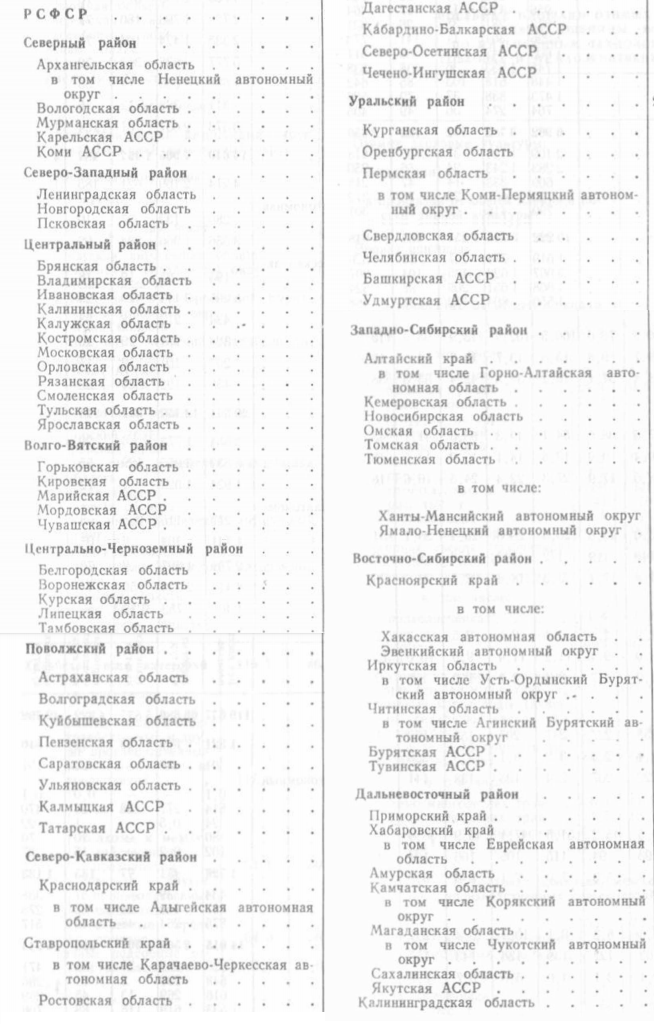 РСФСР

Северный район

Архангельская область
в том числе Ненецкий автономный округ
Вологодская область
Мурманская область
Карельская АССР
Коми АССР

Северо-Западный район

Ленинградская область
Новгородская область
Псковская область

Центральный район

Брянская область
Владимирская область
Ивановская область
Калининская область
Калужская область
Костромская область
Московская область
Орловская область
Рязанская область
Смоленская область
Тульская область
Ярославская область

Волго-Вятский район

Горьковская область
Кировская область
Марийская АССР
Мордовская АССР
Чувашская АССР

Центрально-Черноземный район

Белгородская область
Воронежская область
Курская область
Липецкая область
Тамбовская область

Поволжский район

Астраханская область
Волгоградская область
Куйбышевская область
Пензенская область
Саратовская область
Ульяновская область
Калмыцкая АССР
Татарская АССР

Северо-Кавказский район

Краснодарский край
в том числе Адыгейская автономная область
Ставропольский край
в том числе Карачаево-Черкесская автономная область
Ростовская область

Дагестанская АССР
Кабардино-Балкарская АССР
Северо-Осетинская АССР
Чечено-Ингушская АССР

Уральский район

Курганская область
Оренбургская область
Пермская область
в том числе Коми-Пермяцкий автономный округ
Свердловская область
Челябинская область
Башкирская АССР
Удмуртская АССР

Западно-Сибирский район

Алтайский край
в том числе Горно-Алтайская автономная область
Кемеровская область
Новосибирская область
Омская область
Томская область
Тюменская область

в том числе:

Ханты-Мансийский автономный округ
Ямало-Ненецкий автономный округ

Восточно-Сибирский район

Красноярский край

в том числе:

Хакасская автономная область
Эвенкийский автономный округ
Иркутская область
в том числе Усть-Ордынский Бурятский автономный округ
Читинская область
в том числе Агинский Бурятский автономный округ
Бурятская АССР
Тувинская АССР

Дальневосточный район

Приморский край
Хабаровский край
в том числе Еврейская автономная область
Амурская область
Камчатская область
в том числе Корякский автономный округ
Магаданская область
в том числе Чукотский автономный округ
Сахалинская область
Якутская АССР
Калининградская область